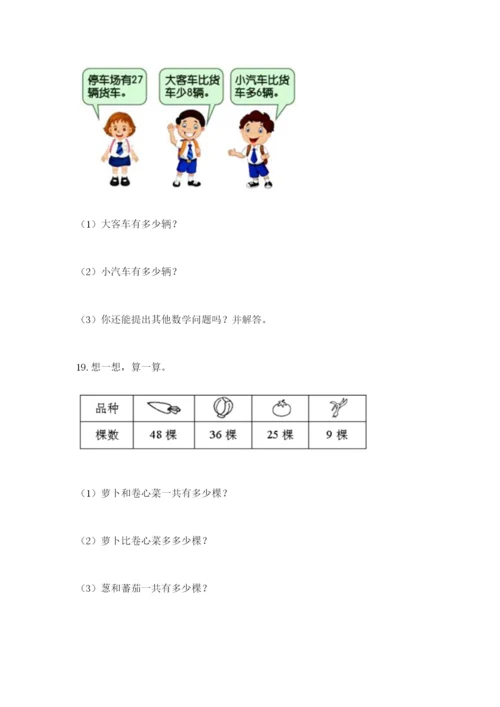 停车场有27辆货车。

大客车比货车少8辆。

小汽车比货车多6辆。

（1）大客车有多少辆？

（2）小汽车有多少辆？

（3）你还能提出其他数学问题吗？并解答。

19. 想一想，算一算。

| 品种 | | | | |
|---|---|---|---|---|
| 棵数 | 48 棵 | 36 棵 | 25 棵 | 9 棵 |

（1）萝卜和卷心菜一共有多少棵？

（2）萝卜比卷心菜多多少棵？

（3）葱和蕃茄一共有多少棵？